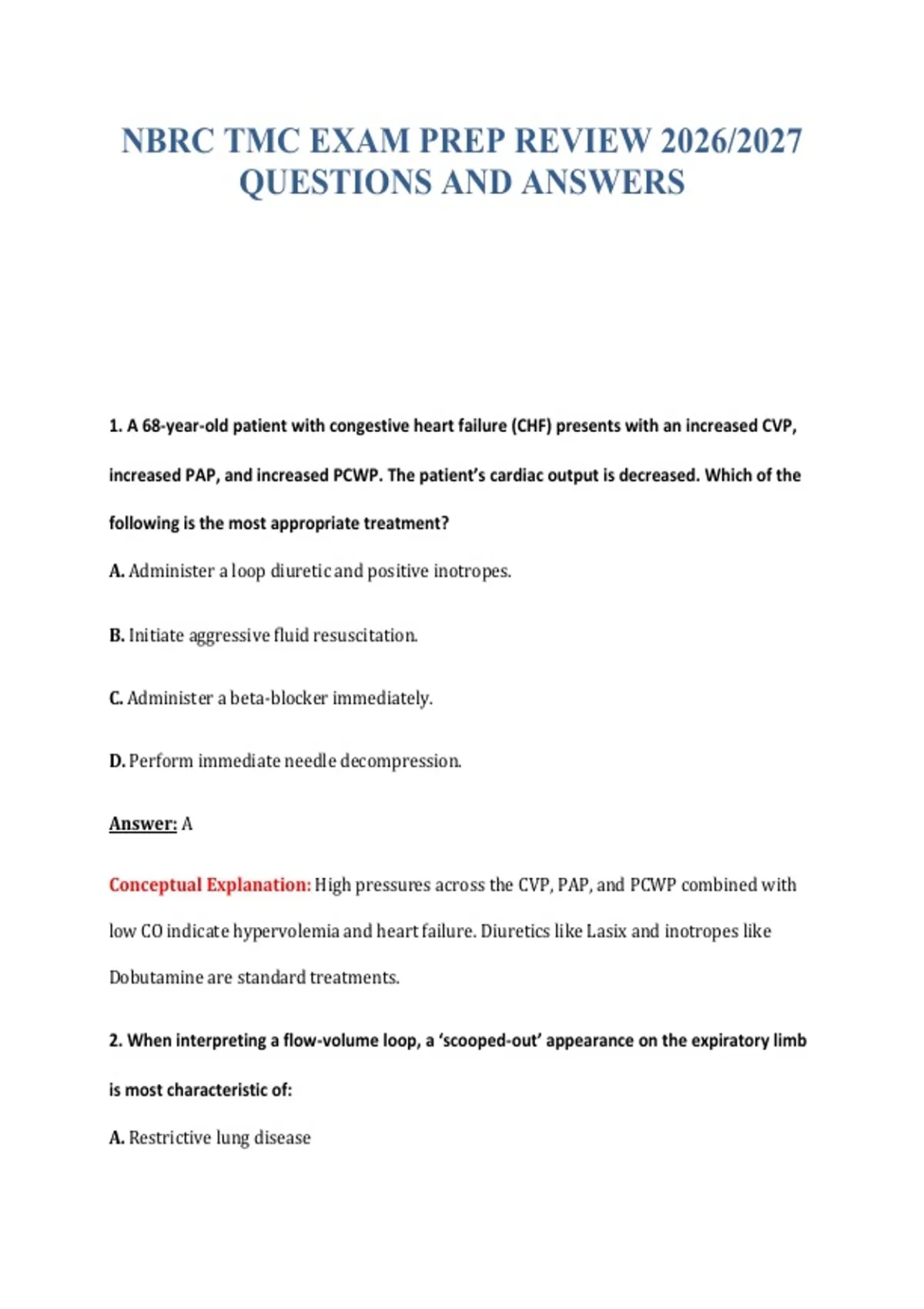 NBRC TMC EXAM PREP REVIEW 2026/2027 QUESTIONS AND ANSWERS

1. A 68-year-old patient with congestive heart failure (CHF) presents with an increased CVP, increased PAP, and increased PCWP. The patient's cardiac output is decreased. Which of the following is the most appropriate treatment?

A. Administer a loop diuretic and positive inotropes.

B. Initiate aggressive fluid resuscitation.

C. Administer a beta-blocker immediately.

D. Perform immediate needle decompression.

Answer: A

Conceptual Explanation: High pressures across the CVP, PAP, and PCWP combined with low CO indicate hypervolemia and heart failure. Diuretics like Lasix and inotropes like Dobutamine are standard treatments.

2. When interpreting a flow-volume loop, a 'scooped-out' appearance on the expiratory limb is most characteristic of:

A. Restrictive lung disease